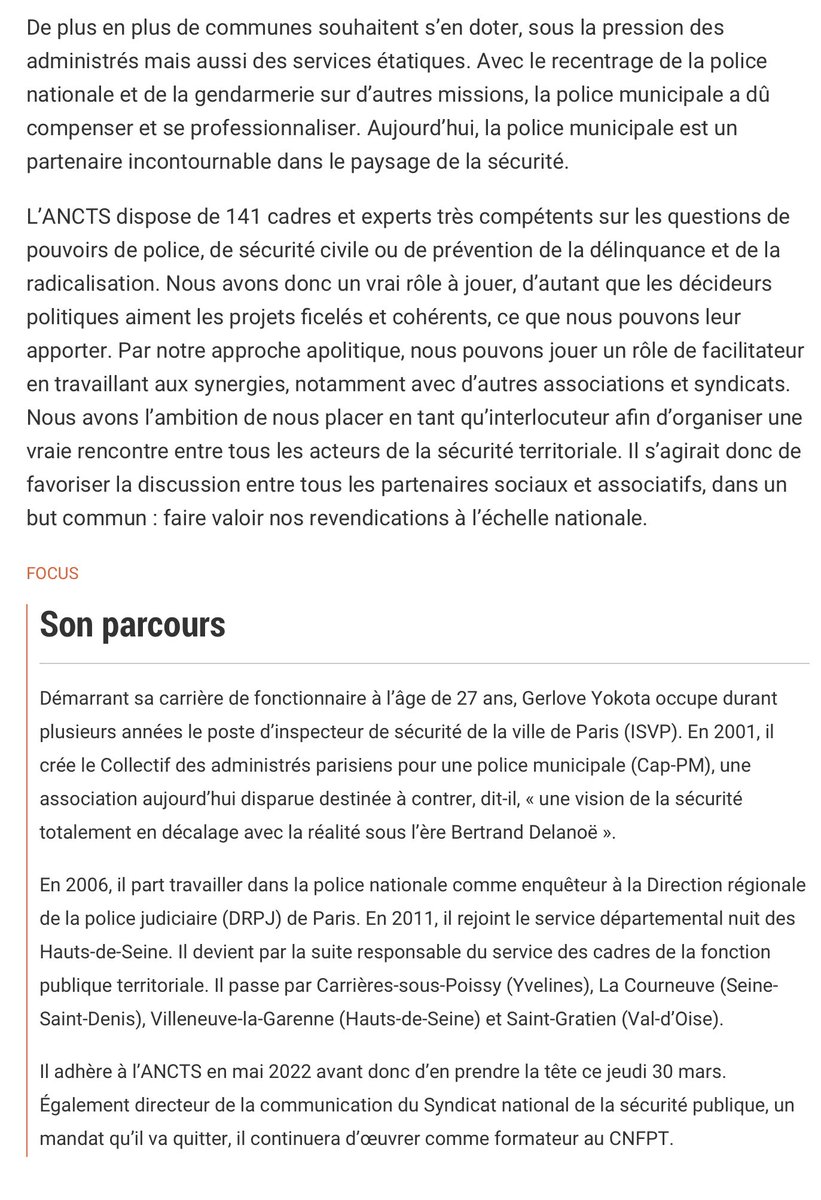 De plus en plus de communes souhaitent s'en doter, sous la pression des administrés mais aussi des services étatiques. Avec le recentrage de la police nationale et de la gendarmerie sur d'autres missions, la police municipale a dû compenser et se professionnaliser. Aujourd'hui, la police municipale est un partenaire incontournable dans le paysage de la sécurité.

L'ANCTS dispose de 141 cadres et experts très compétents sur les questions de pouvoirs de police, de sécurité civile ou de prévention de la délinquance et de la radicalisation. Nous avons donc un vrai rôle à jouer, d'autant que les décideurs politiques aiment les projets ficelés et cohérents, ce que nous pouvons leur apporter. Par notre approche apolitique, nous pouvons jouer un rôle de facilitateur en travaillant aux synergies, notamment avec d'autres associations et syndicats. Nous avons l'ambition de nous placer en tant qu'interlocuteur afin d'organiser une vraie rencontre entre tous les acteurs de la sécurité territoriale. Il s'agirait donc de favoriser la discussion entre tous les partenaires sociaux et associatifs, dans un but commun : faire valoir nos revendications à l'échelle nationale.

FOCUS

Son parcours

Démarrant sa carrière de fonctionnaire à l'âge de 27 ans, Gerlove Yokota occupe durant plusieurs années le poste d'inspecteur de sécurité de la ville de Paris (ISVP). En 2001, il crée le Collectif des administrés parisiens pour une police municipale (Cap-PM), une association aujourd'hui disparue destinée à contrer, dit-il, « une vision de la sécurité totalement en décalage avec la réalité sous l'ère Bertrand Delanoë ».

En 2006, il part travailler dans la police nationale comme enquêteur à la Direction régionale de la police judiciaire (DRPJ) de Paris. En 2011, il rejoint le service départemental nuit des Hauts-de-Seine. Il devient par la suite responsable du service des cadres de la fonction publique territoriale. Il passe par Carrières-sous-Poissy (Yvelines), La Courneuve (Seine-Saint-Denis), Villeneuve-la-Garenne (Hauts-de-Seine) et Saint-Gratien (Val-d'Oise).

Il adhère à l'ANCTS en mai 2022 avant donc d'en prendre la tête ce jeudi 30 mars. Également directeur de la communication du Syndicat national de la sécurité publique, un mandat qu'il va quitter, il continuera d'œuvrer comme formateur au CNFPT.